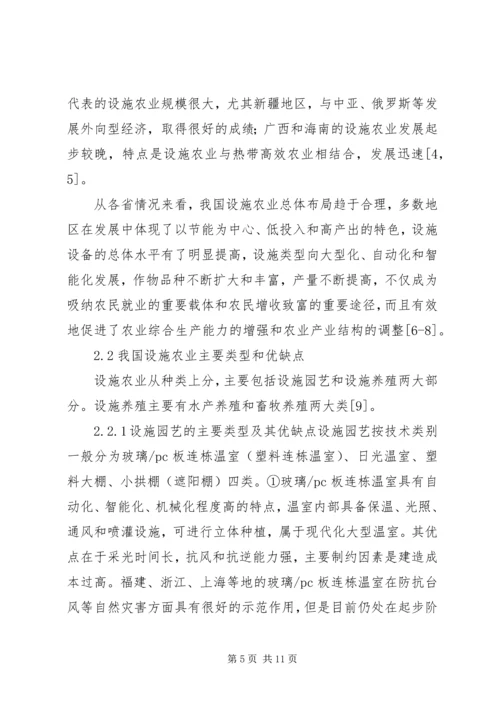 代表的设施农业规模很大，尤其新疆地区，与中亚、俄罗斯等发展外向型经济，取得很好的成绩；广西和海南的设施农业发展起步较晚，特点是设施农业与热带高效农业相结合，发展迅速[4，5]。

从各省情况来看，我国设施农业总体布局趋于合理，多数地区在发展中体现了以节能为中心、低投入和高产出的特色，设施设备的总体水平有了明显提高，设施类型向大型化、自动化和智能化发展，作物品种不断扩大和丰富，产量不断提高，不仅成为吸纳农民就业的重要载体和农民增收致富的重要途径，而且有效地促进了农业综合生产能力的增强和农业产业结构的调整[6-8]。

2.2 我国设施农业主要类型和优缺点

设施农业从种类上分，主要包括设施园艺和设施养殖两大部分。设施养殖主要有水产养殖和畜牧养殖两大类[9]。

2.2.1 设施园艺的主要类型及其优缺点设施园艺按技术类别一般分为玻璃/pc 板连栋温室（塑料连栋温室）、日光温室、塑料大棚、小拱棚（遮阳棚）四类。①玻璃/pc 板连栋温室具有自动化、智能化、机械化程度高的特点，温室内部具备保温、光照、通风和喷灌设施，可进行立体种植，属于现代化大型温室。其优点在于采光时间长，抗风和抗逆能力强，主要制约因素是建造成本过高。福建、浙江、上海等地的玻璃/pc 板连栋温室在防抗台风等自然灾害方面具有很好的示范作用，但是目前仍处在起步阶

第 5 页 共 11 页